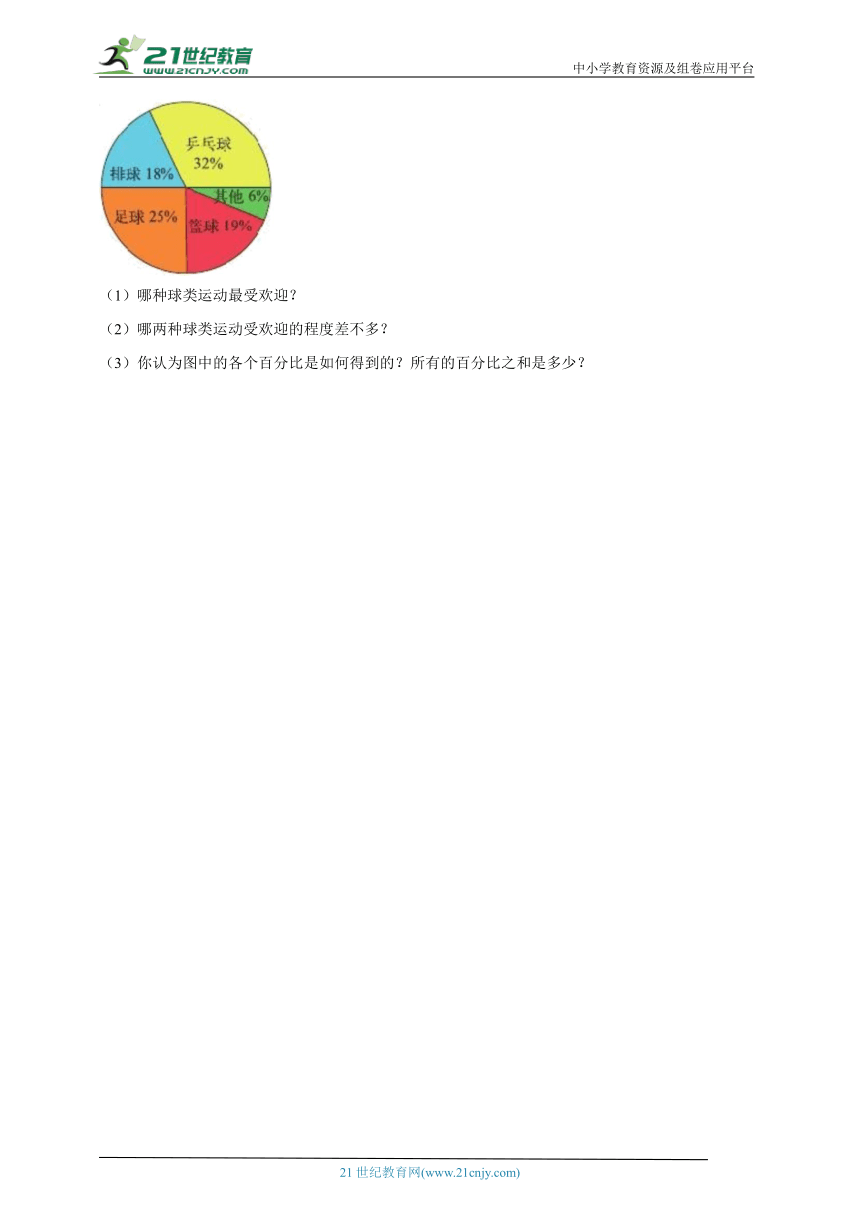 21世纪教育
www.21cnjy.com

中小学教育资源及组卷应用平台

乒乓球
32%
排球 18%
其他 6%
足球 25%
篮球 19%

（1）哪种球类运动最受欢迎？

（2）哪两种球类运动受欢迎的程度差不多？

（3）你认为图中的各个百分比是如何得到的？所有的百分比之和是多少？

21 世纪教育网(www.21cnjy.com)